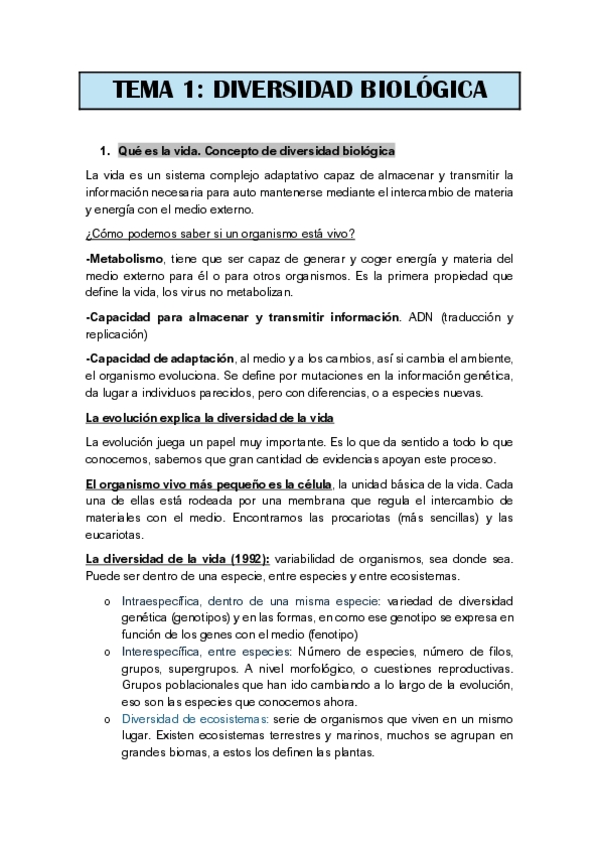 TEMA 1: DIVERSIDAD BIOLÓGICA

1. Qué es la vida. Concepto de diversidad biológica

La vida es un sistema complejo adaptativo capaz de almacenar y transmitir la información necesaria para auto mantenerse mediante el intercambio de materia y energía con el medio externo.

¿Cómo podemos saber si un organismo está vivo?

-Metabolismo, tiene que ser capaz de generar y coger energía y materia del medio externo para él o para otros organismos. Es la primera propiedad que define la vida, los virus no metabolizan.

-Capacidad para almacenar y transmitir información. ADN (traducción y replicación)

-Capacidad de adaptación, al medio y a los cambios, así si cambia el ambiente, el organismo evoluciona. Se define por mutaciones en la información genética, da lugar a individuos parecidos, pero con diferencias, o a especies nuevas.

La evolución explica la diversidad de la vida

La evolución juega un papel muy importante. Es lo que da sentido a todo lo que conocemos, sabemos que gran cantidad de evidencias apoyan este proceso.

El organismo vivo más pequeño es la célula, la unidad básica de la vida. Cada una de ellas está rodeada por una membrana que regula el intercambio de materiales con el medio. Encontramos las procariotas (más sencillas) y las eucariotas.

La diversidad de la vida (1992): variabilidad de organismos, sea donde sea. Puede ser dentro de una especie, entre especies y entre ecosistemas.

o Intraespecífica, dentro de una misma especie: variedad de diversidad genética (genotipos) y en las formas, en como ese genotipo se expresa en función de los genes con el medio (fenotipo)
o Interespecífica, entre especies: Número de especies, número de filos, grupos, supergrupos. A nivel morfológico, o cuestiones reproductivas. Grupos poblacionales que han ido cambiando a lo largo de la evolución, eso son las especies que conocemos ahora.
o Diversidad de ecosistemas: serie de organismos que viven en un mismo lugar. Existen ecosistemas terrestres y marinos, muchos se agrupan en grandes biomas, a estos los definen las plantas.